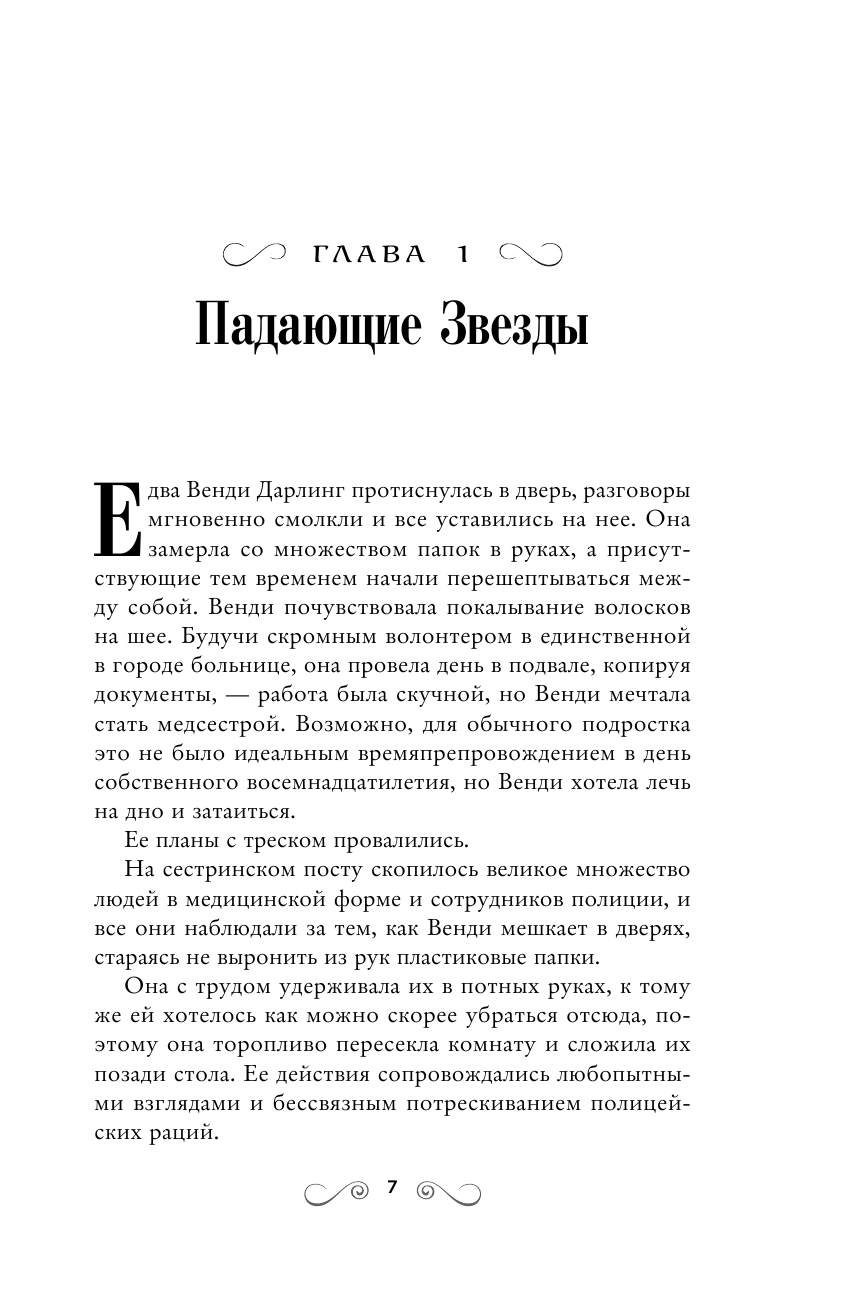 ГЛАВА 1

Падающие Звезды

Едва Венди Дарлинг протиснулась в дверь, разговоры мгновенно смолкли и все уставились на нее. Она замерла со множеством папок в руках, а присутствующие тем временем начали перешептываться между собой. Венди почувствовала покалывание волосков на шее. Будучи скромным волонтером в единственной в городе больнице, она провела день в подвале, копируя документы, — работа была скучной, но Венди мечтала стать медсестрой. Возможно, для обычного подростка это не было идеальным времяпрепровождением в день собственного восемнадцатилетия, но Венди хотела лечь на дно и затаиться.

Ее планы с треском провалились.

На сестринском посту скопилось великое множество людей в медицинской форме и сотрудников полиции, и все они наблюдали за тем, как Венди мешкает в дверях, стараясь не выронить из рук пластиковые папки.

Она с трудом удерживала их в потных руках, к тому же ей хотелось как можно скорее убраться отсюда, поэтому она торопливо пересекла комнату и сложила их позади стола. Ее действия сопровождались любопытными взглядами и бессвязным потрескиванием полицейских раций.

7